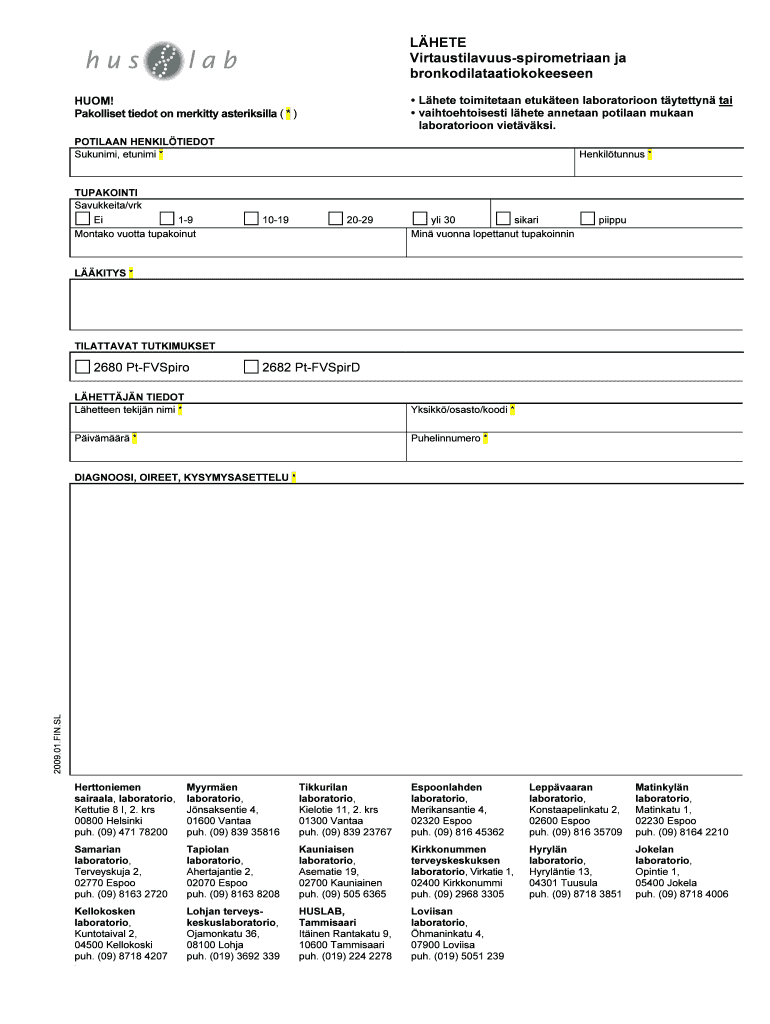 hus lab

LÄHETE
Virtaustilavuus-spirometriaan ja bronkodilataatiokokeeseen

HUOM!
Pakolliset tiedot on merkitty asteriksilla ( * )

• Lähete toimitetaan etukäteen laboratorioon täytettynä tai
• vaihtoehtoisesti lähete annetaan potilaan mukaan laboratorioon vietäväksi.

POTILAAN HENKILÖTIEDOT
Sukunimi, etunimi *
Henkilötunnus *

TUPAKOINTI
Savukkeita/vrk
Ei
1-9
10-19
20-29
yli 30
sikari
piippu
Montako vuotta tupakoinut
Minä vuonna lopettanut tupakoinnin

LÄÄKITYS *

TILATTAVAT TUTKIMUKSET
2680 Pt-FVSpiro
2682 Pt-FVSpirD

LÄHETTÄJÄN TIEDOT
Lähetteen tekijän nimi *
Yksikkö/osasto/koodi *
Päivämäärä *
Puhelinnumero *

DIAGNOOSI, OIREET, KYSYMYSASETTELU *

2009.01 FIN SL

Herttoniemen sairaala, laboratorio, Kettutie 8 I, 2. krs 00800 Helsinki puh. (09) 471 78200

Samarian laboratorio, Terveyskuja 2, 02770 Espoo puh. (09) 8163 2720

Kellokosken laboratorio, Kuntotaival 2, 04500 Kellokoski puh. (09) 8718 4207

Myyrmäen laboratorio, Jönsaksentie 4, 01600 Vantaa puh. (09) 839 35816

Tapiolan laboratorio, Ahertajantie 2, 02070 Espoo puh. (09) 8163 8208

Lohjan terveyskeskuslaboratorio, Ojamonkatu 36, 08100 Lohja puh. (019) 3692 339

Tikkurilan laboratorio, Kielotie 11, 2. krs 01300 Vantaa puh. (09) 839 23767

Kauniaisen laboratorio, Asematie 19, 02700 Kauniainen puh. (09) 505 6365

HUSLAB, Tammisaari Itäinen Rantakatu 9, 10600 Tammisaari puh. (019) 224 2278

Espoonlahden laboratorio, Merikansantie 4, 02320 Espoo puh. (09) 816 45362

Kirkkonummen terveyskeskuksen laboratorio, Virkatie 1, 02400 Kirkkonummi puh. (09) 2968 3305

Loviisan laboratorio, Öhmaninkatu 4, 07900 Loviisa puh. (019) 5051 239

Leppävaaran laboratorio, Konstaapelinkatu 2, 02600 Espoo puh. (09) 816 35709

Hyrylän laboratorio, Hyryläntie 13, 04301 Tuusula puh. (09) 8718 3851

Matinkylän laboratorio, Matinkatu 1, 02230 Espoo puh. (09) 8164 2210

Jokelan laboratorio, Opintie 1, 05400 Jokela puh. (09) 8718 4006